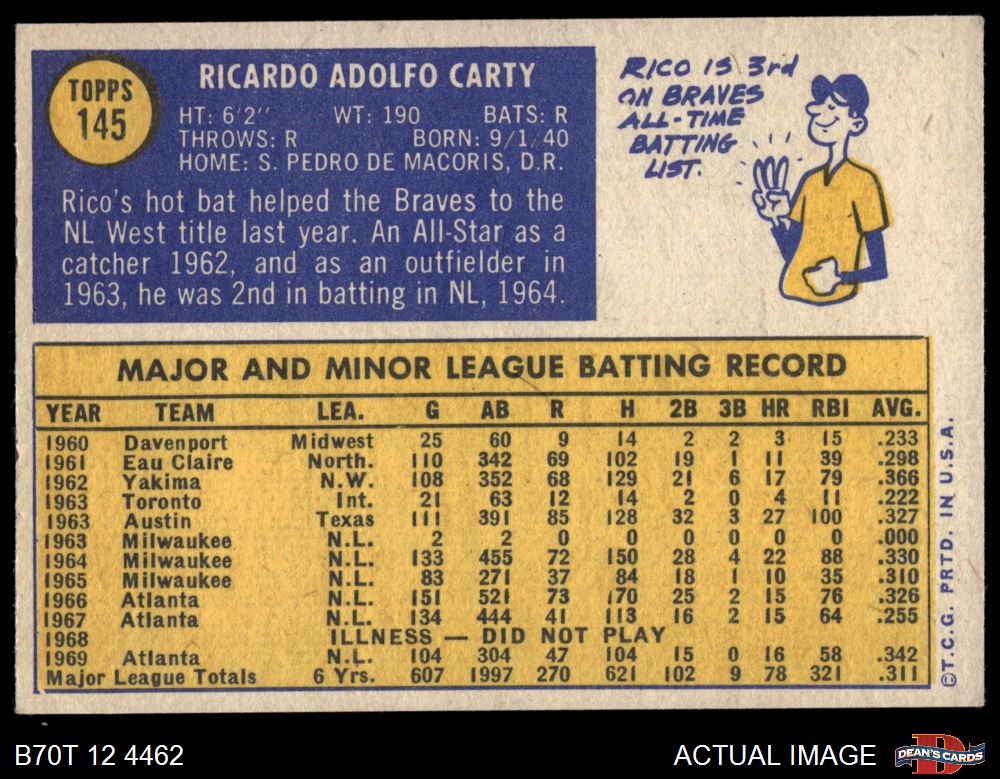 TOPPS
145

RICARDO ADOLFO CARTY
HT: 6'2" WT: 190 BATS: R
THROWS: R BORN: 9/1/40
HOME: S. PEDRO DE MACORIS, D.R.

Rico's hot bat helped the Braves to the NL West title last year. An All-Star as a catcher 1962, and as an outfielder in 1963, he was 2nd in batting in NL, 1964.

RICO IS 3rd ON BRAVES ALL-TIME BATTING LIST.

MAJOR AND MINOR LEAGUE BATTING RECORD

| YEAR | TEAM | LEA. | G | AB | R | H | 2B | 3B | HR | RBI | AVG. |
|---|---|---|---|---|---|---|---|---|---|---|---|
| 1960 | Davenport | Midwest | 25 | 60 | 9 | 14 | 2 | 2 | 3 | 15 | .233 |
| 1961 | Eau Claire | North. | 110 | 342 | 69 | 102 | 19 | 1 | 11 | 39 | .298 |
| 1962 | Yakima | N.W. | 108 | 352 | 68 | 129 | 21 | 6 | 17 | 79 | .366 |
| 1963 | Toronto | Int. | 21 | 63 | 12 | 14 | 2 | 0 | 4 | 11 | .222 |
| 1963 | Austin | Texas | 111 | 391 | 85 | 128 | 32 | 3 | 27 | 100 | .327 |
| 1963 | Milwaukee | N.L. | 2 | 2 | 0 | 0 | 0 | 0 | 0 | 0 | .000 |
| 1964 | Milwaukee | N.L. | 133 | 455 | 72 | 150 | 28 | 4 | 22 | 88 | .330 |
| 1965 | Milwaukee | N.L. | 83 | 271 | 37 | 84 | 18 | 1 | 10 | 35 | .310 |
| 1966 | Atlanta | N.L. | 151 | 521 | 73 | 170 | 25 | 2 | 15 | 76 | .326 |
| 1967 | Atlanta | N.L. | 134 | 444 | 41 | 113 | 16 | 2 | 15 | 64 | .255 |
| 1968 | ILLNESS — DID NOT PLAY | | | | | | | | | | |
| 1969 | Atlanta | N.L. | 104 | 304 | 47 | 104 | 15 | 0 | 16 | 58 | .342 |
| Major League Totals | | 6 Yrs. | 607 | 1997 | 270 | 621 | 102 | 9 | 78 | 321 | .311 |

©T.C.G. PRTD. IN U.S.A.

B70T 12 4462

ACTUAL IMAGE

DEAN'S CARDS